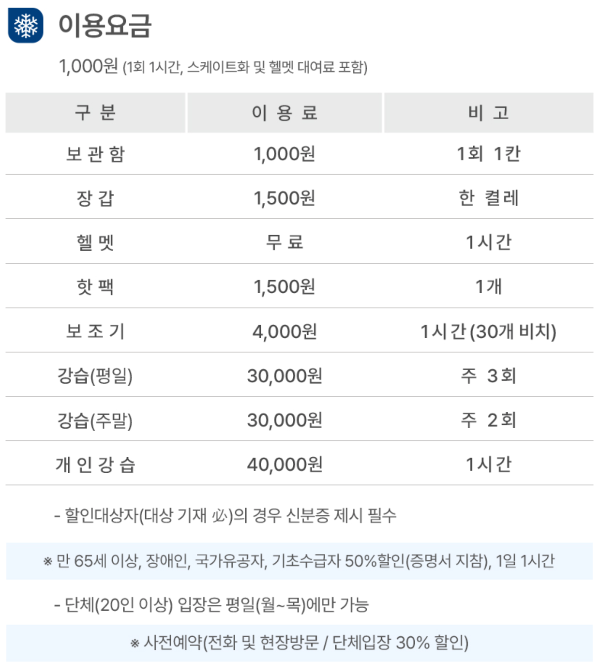 이용요금

1,000원 (1회 1시간, 스케이트화 및 헬멧 대여료 포함)

| 구 분 | 이 용 료 | 비 고 |
|---|---|---|
| 보 관 함 | 1,000원 | 1회 1칸 |
| 장 갑 | 1,500원 | 한 켤레 |
| 헬 멧 | 무 료 | 1시간 |
| 핫 팩 | 1,500원 | 1개 |
| 보 조 기 | 4,000원 | 1시간 (30개 비치) |
| 강습(평일) | 30,000원 | 주 3회 |
| 강습(주말) | 30,000원 | 주 2회 |
| 개 인 강 습 | 40,000원 | 1시간 |

- 할인대상자(대상 기재 必)의 경우 신분증 제시 필수

※ 만 65세 이상, 장애인, 국가유공자, 기초수급자 50%할인(증명서 지참), 1일 1시간

- 단체(20인 이상) 입장은 평일(월~목)에만 가능

※ 사전예약(전화 및 현장방문 / 단체입장 30% 할인)